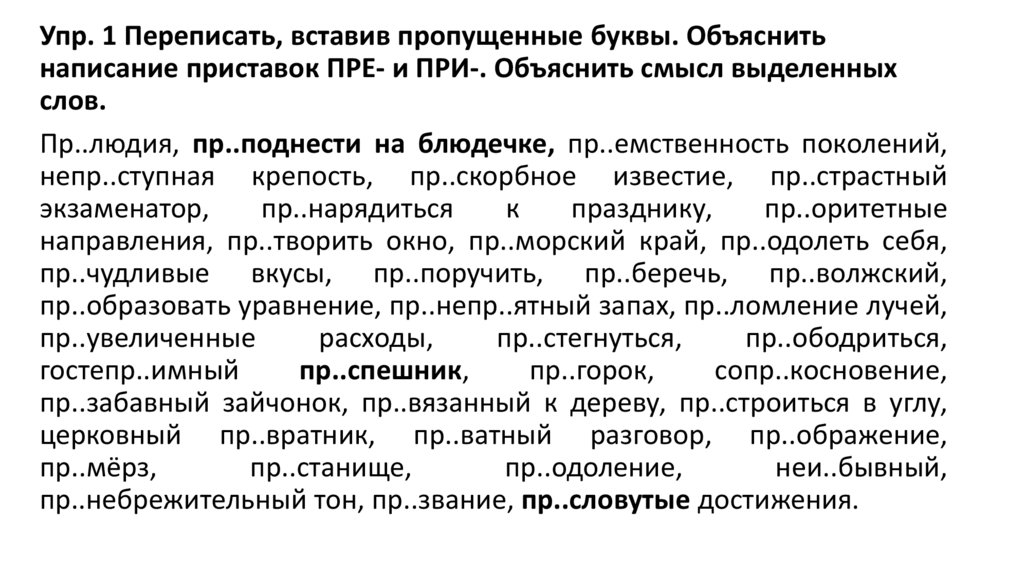 Упр. 1 Переписать, вставив пропущенные буквы. Объяснить написание приставок ПРЕ- и ПРИ-. Объяснить смысл выделенных слов.

Пр..людия, пр..поднести на блюдечке, пр..емственность поколений, непр..ступная крепость, пр..скорбное известие, пр..страстный экзаменатор, пр..нарядиться к празднику, пр..оритетные направления, пр..творить окно, пр..морский край, пр..одолеть себя, пр..чудливые вкусы, пр..поручить, пр..беречь, пр..волжский, пр..образовать уравнение, пр..непр..ятный запах, пр..ломление лучей, пр..увеличенные расходы, пр..стегнуться, пр..ободриться, гостепр..имный пр..спешник, пр..горок, сопр..косновение, пр..забавный зайчонок, пр..вязанный к дереву, пр..строиться в углу, церковный пр..вратник, пр..ватный разговор, пр..ображение, пр..мёрз, пр..станище, пр..одоление, неи..бывный, пр..небрежительный тон, пр..звание, пр..словутые достижения.